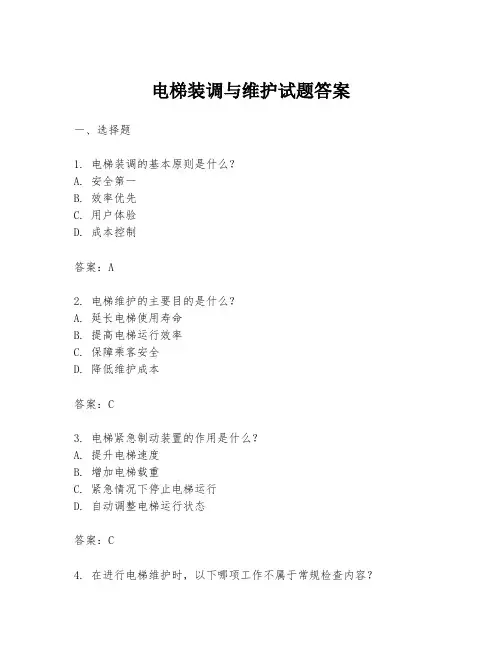 电梯装调与维护试题答案

一、选择题

1. 电梯装调的基本原则是什么？
A. 安全第一
B. 效率优先
C. 用户体验
D. 成本控制

答案：A

2. 电梯维护的主要目的是什么？
A. 延长电梯使用寿命
B. 提高电梯运行效率
C. 保障乘客安全
D. 降低维护成本

答案：C

3. 电梯紧急制动装置的作用是什么？
A. 提升电梯速度
B. 增加电梯载重
C. 紧急情况下停止电梯运行
D. 自动调整电梯运行状态

答案：C

4. 在进行电梯维护时，以下哪项工作不属于常规检查内容？